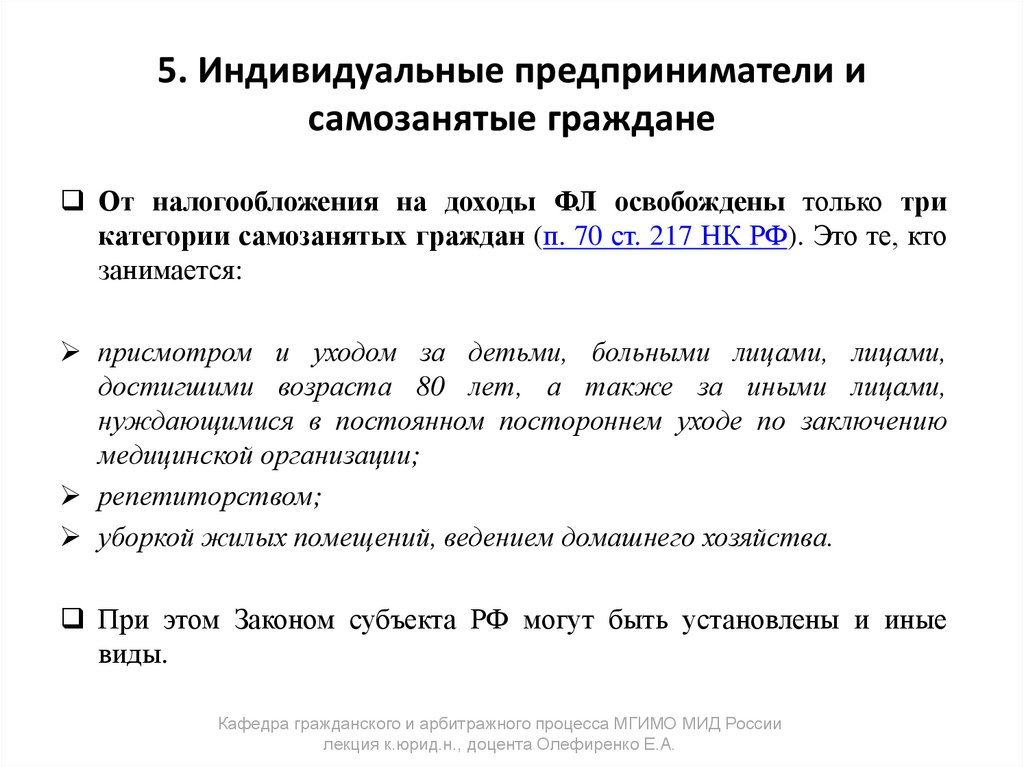 5. Индивидуальные предприниматели и самозанятые граждане

❑ От налогообложения на доходы ФЛ освобождены только три категории самозанятых граждан (п. 70 ст. 217 НК РФ). Это те, кто занимается:

➢ присмотром и уходом за детьми, больными лицами, лицами, достигшими возраста 80 лет, а также за иными лицами, нуждающимися в постоянном постороннем уходе по заключению медицинской организации;
➢ репетиторством;
➢ уборкой жилых помещений, ведением домашнего хозяйства.

❑ При этом Законом субъекта РФ могут быть установлены и иные виды.

Кафедра гражданского и арбитражного процесса МГИМО МИД России
лекция к.юрид.н., доцента Олефиренко Е.А.